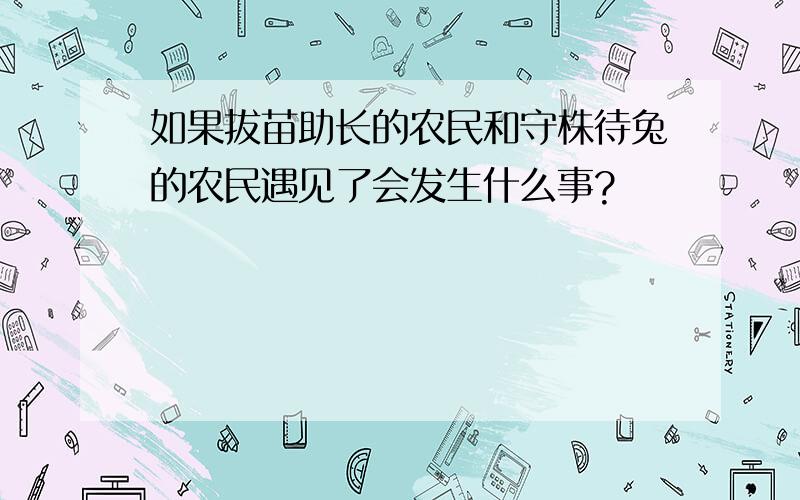 如果拔苗助长的农民和守株待兔的农民遇见了会发生什么事?

STATIONERY